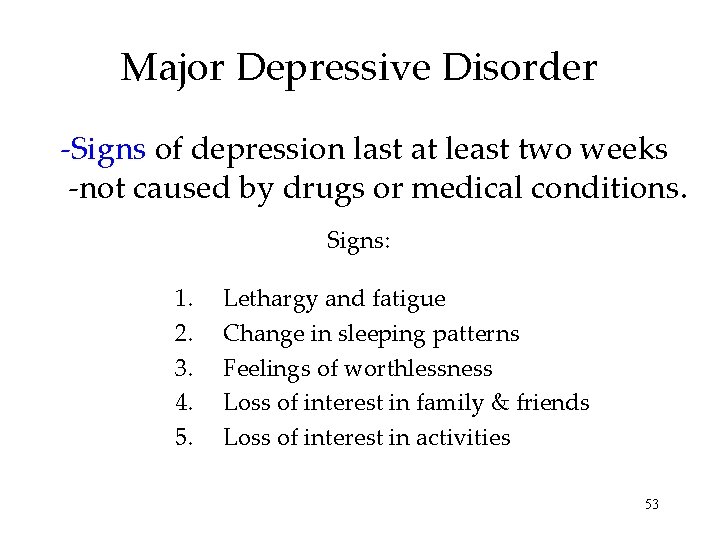 Major Depressive Disorder

-Signs of depression last at least two weeks
-not caused by drugs or medical conditions.

Signs:

1. Lethargy and fatigue
2. Change in sleeping patterns
3. Feelings of worthlessness
4. Loss of interest in family & friends
5. Loss of interest in activities

53